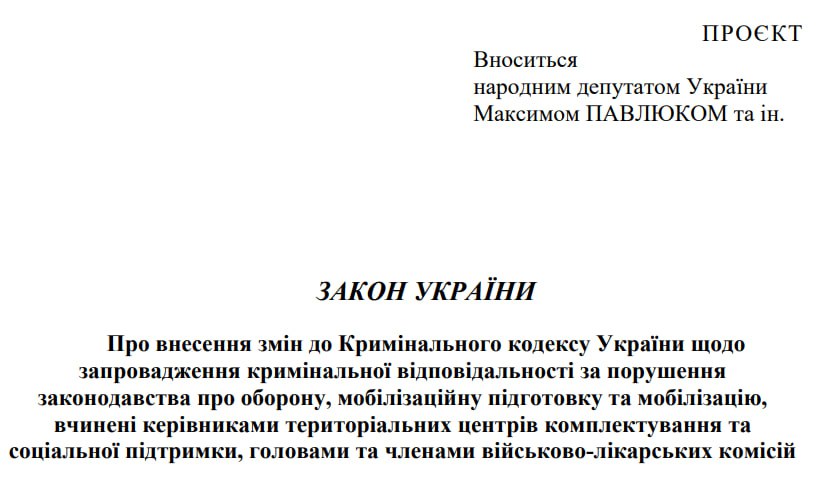 ПРОЄКТ

Вноситься
народним депутатом України
Максимом ПАВЛЮКОМ та ін.

ЗАКОН УКРАЇНИ

Про внесення змін до Кримінального кодексу України щодо запровадження кримінальної відповідальності за порушення законодавства про оборону, мобілізаційну підготовку та мобілізацію, вчинені керівниками територіальних центрів комплектування та соціальної підтримки, головами та членами військово-лікарських комісій